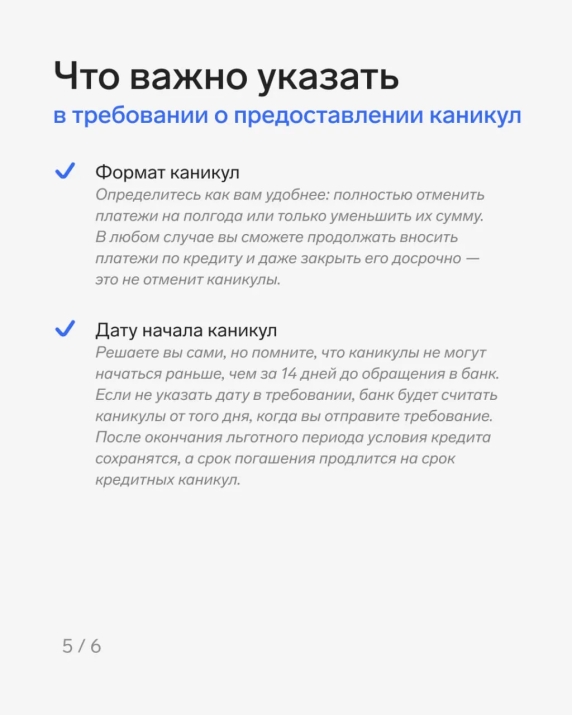 Что важно указать
в требовании о предоставлении каникул

✓ Формат каникул
Определитесь как вам удобнее: полностью отменить платежи на полгода или только уменьшить их сумму. В любом случае вы сможете продолжать вносить платежи по кредиту и даже закрыть его досрочно — это не отменит каникулы.

✓ Дату начала каникул
Решаете вы сами, но помните, что каникулы не могут начаться раньше, чем за 14 дней до обращения в банк. Если не указать дату в требовании, банк будет считать каникулы от того дня, когда вы отправите требование. После окончания льготного периода условия кредита сохранятся, а срок погашения продлится на срок кредитных каникул.

5 / 6